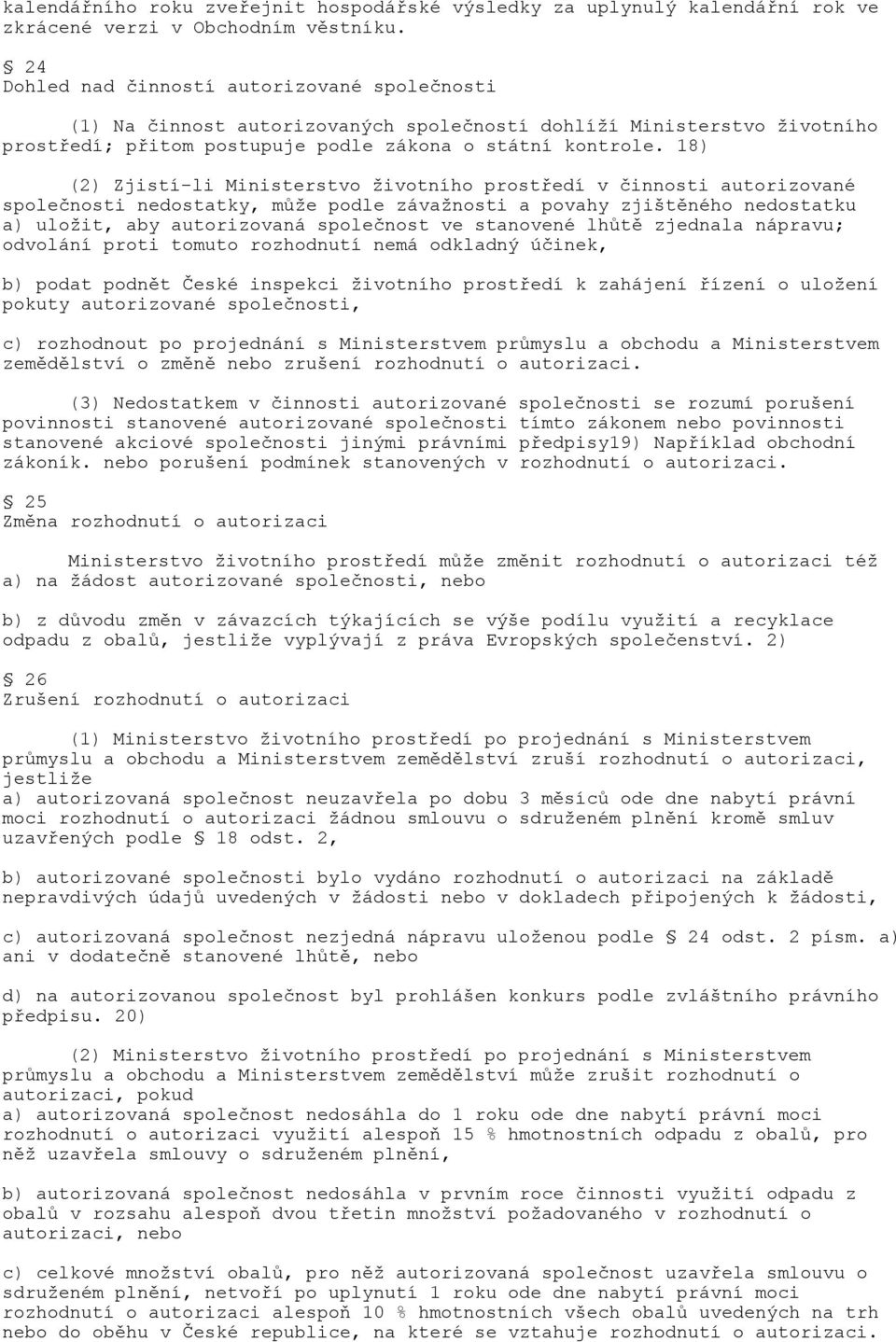 kalendářního roku zveřejnit hospodářské výsledky za uplynulý kalendářní rok ve zkrácené verzi v Obchodním věstníku.

§ 24
Dohled nad činností autorizované společnosti

(1) Na činnost autorizovaných společností dohlíží Ministerstvo životního prostředí; přitom postupuje podle zákona o státní kontrole. 18)

(2) Zjistí-li Ministerstvo životního prostředí v činnosti autorizované společnosti nedostatky, může podle závažnosti a povahy zjištěného nedostatku
a) uložit, aby autorizovaná společnost ve stanovené lhůtě zjednala nápravu; odvolání proti tomuto rozhodnutí nemá odkladný účinek,

b) podat podnět České inspekci životního prostředí k zahájení řízení o uložení pokuty autorizované společnosti,

c) rozhodnout po projednání s Ministerstvem průmyslu a obchodu a Ministerstvem zemědělství o změně nebo zrušení rozhodnutí o autorizaci.

(3) Nedostatkem v činnosti autorizované společnosti se rozumí porušení povinnosti stanovené autorizované společnosti tímto zákonem nebo povinnosti stanovené akciové společnosti jinými právními předpisy19) Například obchodní zákoník. nebo porušení podmínek stanovených v rozhodnutí o autorizaci.

§ 25
Změna rozhodnutí o autorizaci

Ministerstvo životního prostředí může změnit rozhodnutí o autorizaci též
a) na žádost autorizované společnosti, nebo

b) z důvodu změn v závazcích týkajících se výše podílu využití a recyklace odpadu z obalů, jestliže vyplývají z práva Evropských společenství. 2)

§ 26
Zrušení rozhodnutí o autorizaci

(1) Ministerstvo životního prostředí po projednání s Ministerstvem průmyslu a obchodu a Ministerstvem zemědělství zruší rozhodnutí o autorizaci, jestliže
a) autorizovaná společnost neuzavřela po dobu 3 měsíců ode dne nabytí právní moci rozhodnutí o autorizaci žádnou smlouvu o sdruženém plnění kromě smluv uzavřených podle § 18 odst. 2,

b) autorizované společnosti bylo vydáno rozhodnutí o autorizaci na základě nepravdivých údajů uvedených v žádosti nebo v dokladech připojených k žádosti,

c) autorizovaná společnost nezjedná nápravu uloženou podle § 24 odst. 2 písm. a) ani v dodatečně stanovené lhůtě, nebo

d) na autorizovanou společnost byl prohlášen konkurs podle zvláštního právního předpisu. 20)

(2) Ministerstvo životního prostředí po projednání s Ministerstvem průmyslu a obchodu a Ministerstvem zemědělství může zrušit rozhodnutí o autorizaci, pokud
a) autorizovaná společnost nedosáhla do 1 roku ode dne nabytí právní moci rozhodnutí o autorizaci využití alespoň 15 % hmotnostních odpadu z obalů, pro něž uzavřela smlouvy o sdruženém plnění,

b) autorizovaná společnost nedosáhla v prvním roce činnosti využití odpadu z obalů v rozsahu alespoň dvou třetin množství požadovaného v rozhodnutí o autorizaci, nebo

c) celkové množství obalů, pro něž autorizovaná společnost uzavřela smlouvu o sdruženém plnění, netvoří po uplynutí 1 roku ode dne nabytí právní moci rozhodnutí o autorizaci alespoň 10 % hmotnostních všech obalů uvedených na trh nebo do oběhu v České republice, na které se vztahuje rozhodnutí o autorizaci.